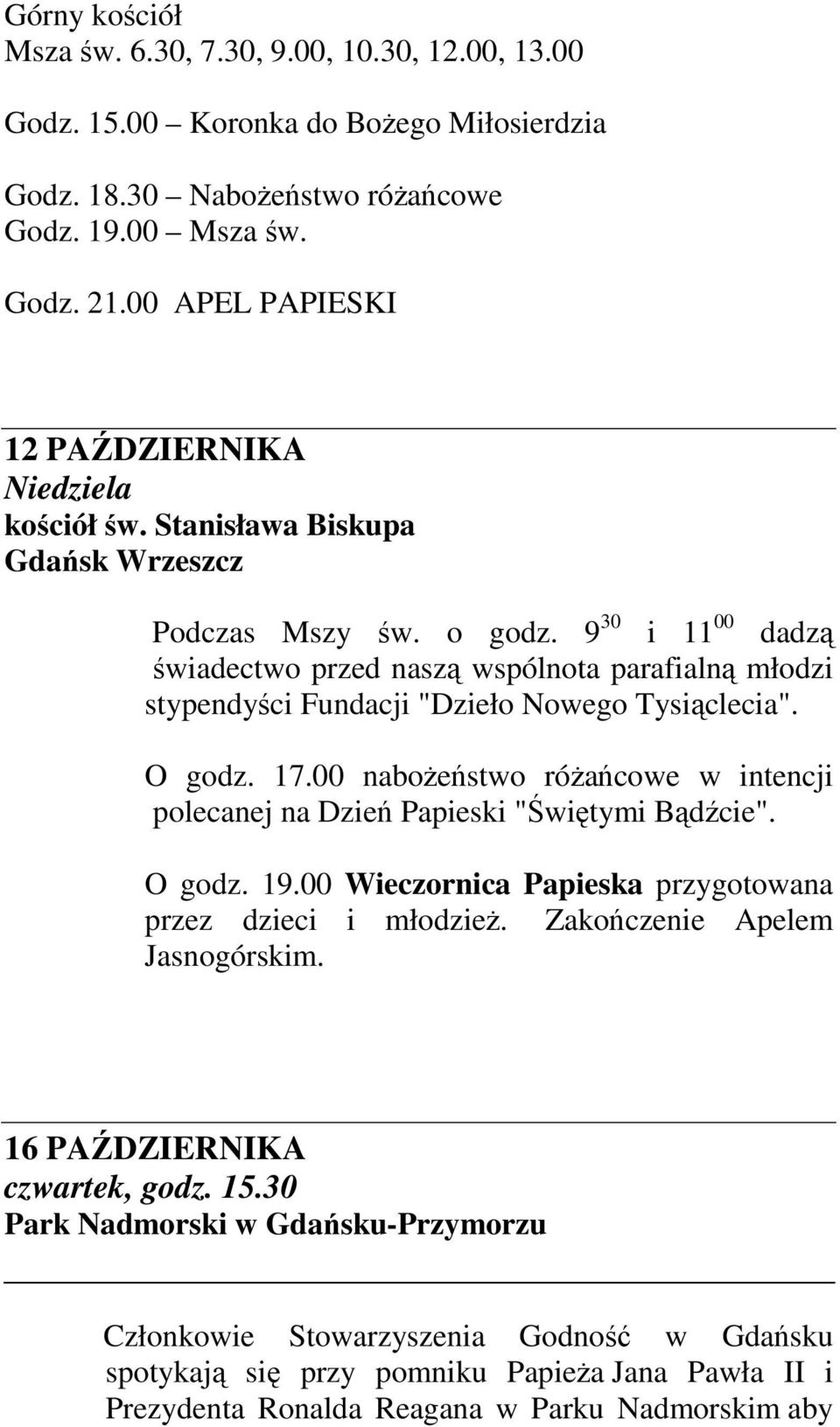 Górny kościół
Msza św. 6.30, 7.30, 9.00, 10.30, 12.00, 13.00

Godz. 15.00 – Koronka do Bożego Miłosierdzia

Godz. 18.30 – Nabożeństwo różańcowe
Godz. 19.00 – Msza św.

Godz. 21.00 APEL PAPIESKI

12 PAŹDZIERNIKA
Niedziela
kościół św. Stanisława Biskupa
Gdańsk Wrzeszcz

Podczas Mszy św. o godz. $9^{30}$ i $11^{00}$ dadzą świadectwo przed naszą wspólnota parafialną młodzi stypendyści Fundacji "Dzieło Nowego Tysiąclecia".

O godz. 17.00 nabożeństwo różańcowe w intencji polecanej na Dzień Papieski "Świętymi Bądźcie".

O godz. 19.00 Wieczornica Papieska przygotowana przez dzieci i młodzież. Zakończenie Apelem Jasnogórskim.

16 PAŹDZIERNIKA
czwartek, godz. 15.30
Park Nadmorski w Gdańsku-Przymorzu

Członkowie Stowarzyszenia Godność w Gdańsku spotykają się przy pomniku Papieża Jana Pawła II i Prezydenta Ronalda Reagana w Parku Nadmorskim aby